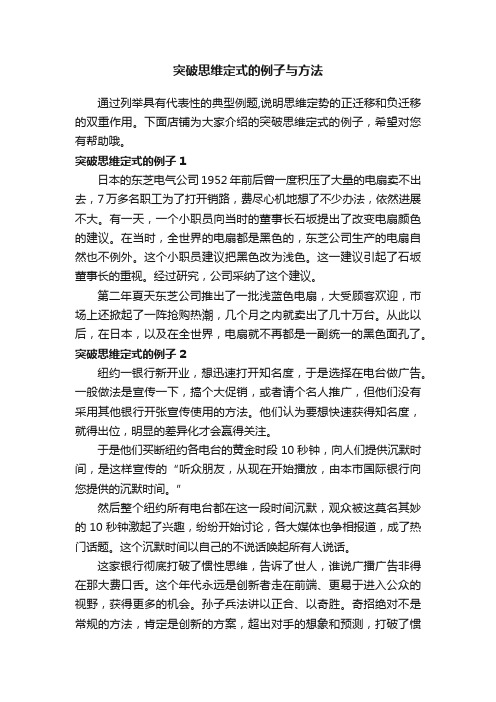 突破思维定式的例子与方法

通过列举具有代表性的典型例题,说明思维定势的正迁移和负迁移的双重作用。下面店铺为大家介绍的突破思维定式的例子，希望对您有帮助哦。

突破思维定式的例子 1

日本的东芝电气公司 1952 年前后曾一度积压了大量的电扇卖不出去，7 万多名职工为了打开销路，费尽心机地想了不少办法，依然进展不大。有一天，一个小职员向当时的董事长石坂提出了改变电扇颜色的建议。在当时，全世界的电扇都是黑色的，东芝公司生产的电扇自然也不例外。这个小职员建议把黑色改为浅色。这一建议引起了石坂董事长的重视。经过研究，公司采纳了这个建议。

第二年夏天东芝公司推出了一批浅蓝色电扇，大受顾客欢迎，市场上还掀起了一阵抢购热潮，几个月之内就卖出了几十万台。从此以后，在日本，以及在全世界，电扇就不再都是一副统一的黑色面孔了。

突破思维定式的例子 2

纽约一银行新开业，想迅速打开知名度，于是选择在电台做广告。一般做法是宣传一下，搞个大促销，或者请个名人推广，但他们没有采用其他银行开张宣传使用的方法。他们认为要想快速获得知名度，就得出位，明显的差异化才会赢得关注。

于是他们买断纽约各电台的黄金时段 10 秒钟，向人们提供沉默时间，是这样宣传的“听众朋友，从现在开始播放，由本市国际银行向您提供的沉默时间。”

然后整个纽约所有电台都在这一段时间沉默，观众被这莫名其妙的 10 秒钟激起了兴趣，纷纷开始讨论，各大媒体也争相报道，成了热门话题。这个沉默时间以自己的不说话唤起所有人说话。

这家银行彻底打破了惯性思维，告诉了世人，谁说广播广告非得在那大费口舌。这个年代永远是创新者走在前端、更易于进入公众的视野，获得更多的机会。孙子兵法讲以正合、以奇胜。奇招绝对不是常规的方法，肯定是创新的方案，超出对手的想象和预测，打破了惯